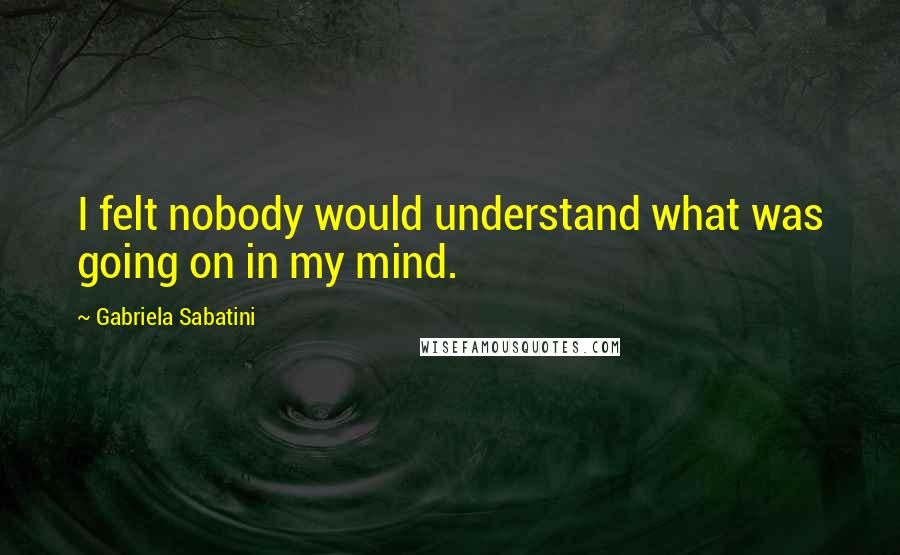 I felt nobody would understand what was going on in my mind.

~ Gabriela Sabatini

WISEFAMOUSQUOTES.COM